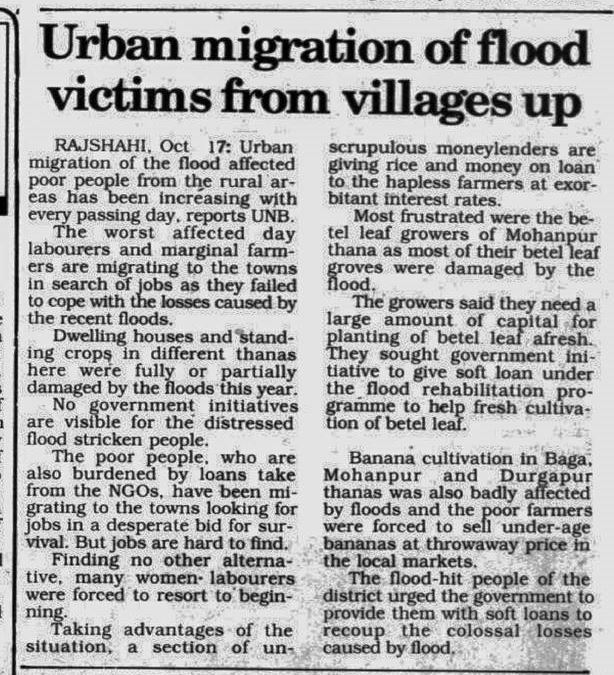 Urban migration of flood victims from villages up

RAJSHAHI, Oct 17: Urban migration of the flood affected poor people from the rural areas has been increasing with every passing day, reports UNB.

The worst affected day labourers and marginal farmers are migrating to the towns in search of jobs as they failed to cope with the losses caused by the recent floods.

Dwelling houses and standing crops in different thanas here were fully or partially damaged by the floods this year.

No government initiatives are visible for the distressed flood stricken people.

The poor people, who are also burdened by loans take from the NGOs, have been migrating to the towns looking for jobs in a desperate bid for survival. But jobs are hard to find.

Finding no other alternative, many women- labourers were forced to resort to beginning.

Taking advantages of the situation, a section of unscrupulous moneylenders are giving rice and money on loan to the hapless farmers at exorbitant interest rates.

Most frustrated were the betel leaf growers of Mohanpur thana as most of their betel leaf groves were damaged by the flood.

The growers said they need a large amount of capital for planting of betel leaf afresh. They sought government initiative to give soft loan under the flood rehabilitation programme to help fresh cultivation of betel leaf.

Banana cultivation in Baga, Mohanpur and Durgapur thanas was also badly affected by floods and the poor farmers were forced to sell under-age bananas at throwaway price in the local markets.

The flood-hit people of the district urged the government to provide them with soft loans to recoup the colossal losses caused by flood.